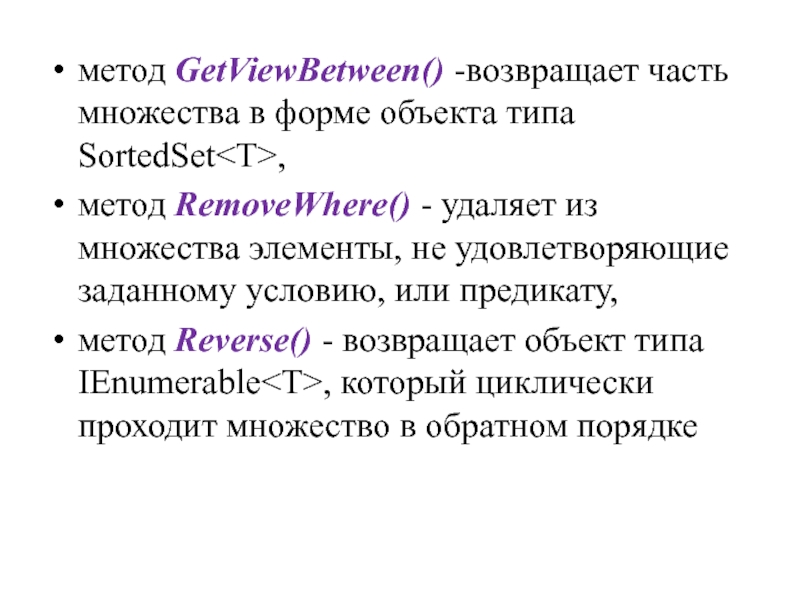 • метод GetViewBetween() -возвращает часть множества в форме объекта типа SortedSet<T>,

• метод RemoveWhere() - удаляет из множества элементы, не удовлетворяющие заданному условию, или предикату,

• метод Reverse() - возвращает объект типа IEnumerable<T>, который циклически проходит множество в обратном порядке